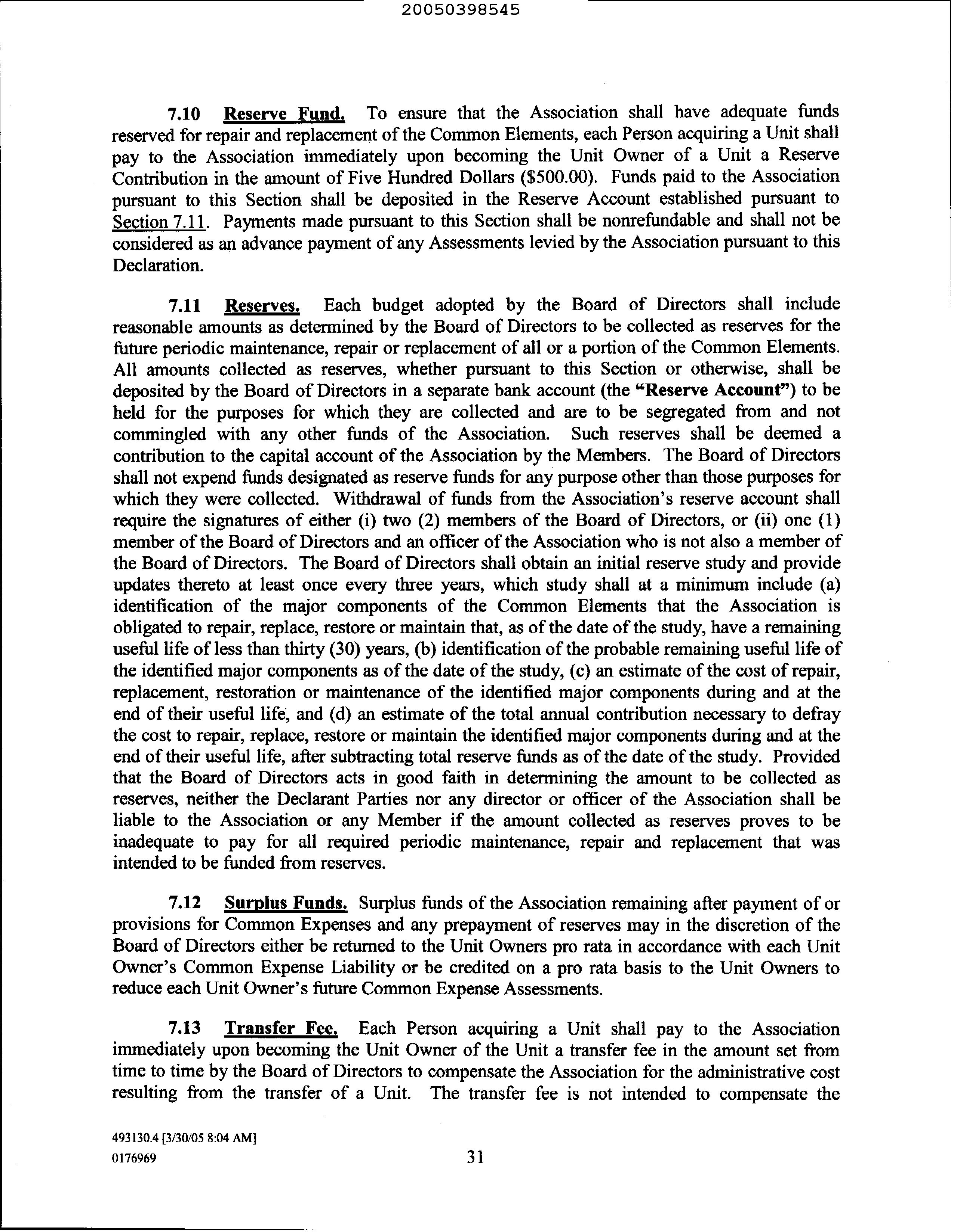 20050398545

7.10 Reserve Fund. To ensure that the Association shall have adequate funds reserved for repair and replacement of the Common Elements, each Person acquiring a Unit shall pay to the Association immediately upon becoming the Unit Owner of a Unit a Reserve Contribution in the amount of Five Hundred Dollars ($500.00). Funds paid to the Association pursuant to this Section shall be deposited in the Reserve Account established pursuant to Section 7.11. Payments made pursuant to this Section shall be nonrefundable and shall not be considered as an advance payment of any Assessments levied by the Association pursuant to this Declaration.

7.11 Reserves. Each budget adopted by the Board of Directors shall include reasonable amounts as determined by the Board of Directors to be collected as reserves for the future periodic maintenance, repair or replacement of all or a portion of the Common Elements. All amounts collected as reserves, whether pursuant to this Section or otherwise, shall be deposited by the Board of Directors in a separate bank account (the "Reserve Account") to be held for the purposes for which they are collected and are to be segregated from and not commingled with any other funds of the Association. Such reserves shall be deemed a contribution to the capital account of the Association by the Members. The Board of Directors shall not expend funds designated as reserve funds for any purpose other than those purposes for which they were collected. Withdrawal of funds from the Association's reserve account shall require the signatures of either (i) two (2) members of the Board of Directors, or (ii) one (1) member of the Board of Directors and an officer of the Association who is not also a member of the Board of Directors. The Board of Directors shall obtain an initial reserve study and provide updates thereto at least once every three years, which study shall at a minimum include (a) identification of the major components of the Common Elements that the Association is obligated to repair, replace, restore or maintain that, as of the date of the study, have a remaining useful life of less than thirty (30) years, (b) identification of the probable remaining useful life of the identified major components as of the date of the study, (c) an estimate of the cost of repair, replacement, restoration or maintenance of the identified major components during and at the end of their useful life, and (d) an estimate of the total annual contribution necessary to defray the cost to repair, replace, restore or maintain the identified major components during and at the end of their useful life, after subtracting total reserve funds as of the date of the study. Provided that the Board of Directors acts in good faith in determining the amount to be collected as reserves, neither the Declarant Parties nor any director or officer of the Association shall be liable to the Association or any Member if the amount collected as reserves proves to be inadequate to pay for all required periodic maintenance, repair and replacement that was intended to be funded from reserves.

7.12 Surplus Funds. Surplus funds of the Association remaining after payment of or provisions for Common Expenses and any prepayment of reserves may in the discretion of the Board of Directors either be returned to the Unit Owners pro rata in accordance with each Unit Owner's Common Expense Liability or be credited on a pro rata basis to the Unit Owners to reduce each Unit Owner's future Common Expense Assessments.

7.13 Transfer Fee. Each Person acquiring a Unit shall pay to the Association immediately upon becoming the Unit Owner of the Unit a transfer fee in the amount set from time to time by the Board of Directors to compensate the Association for the administrative cost resulting from the transfer of a Unit. The transfer fee is not intended to compensate the

493130.4 [3/30/05 8:04 AM]
0176969
31